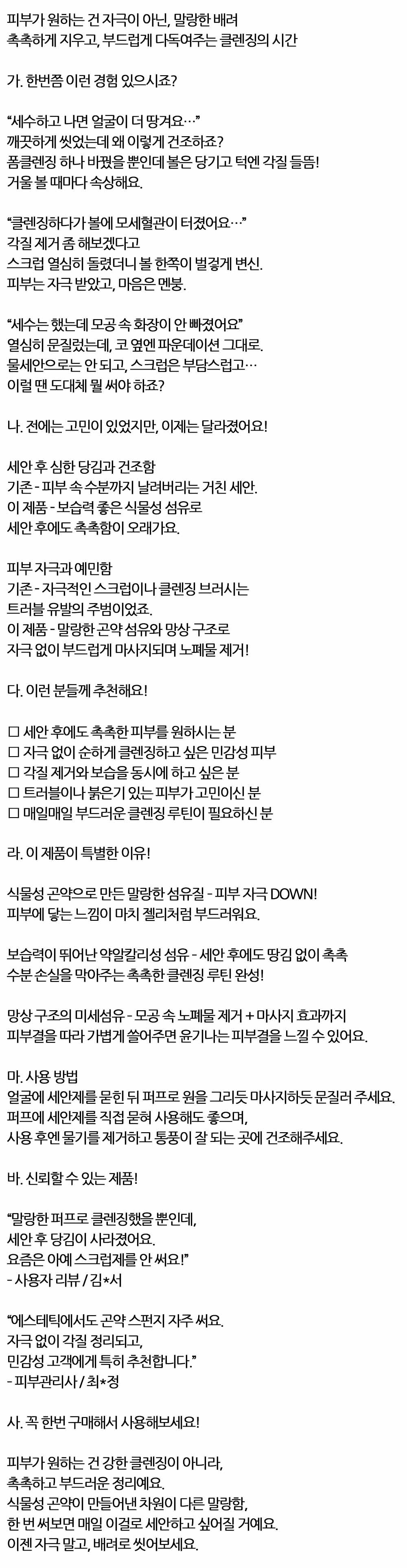 피부가 원하는 건 자극이 아닌, 말랑한 배려
촉촉하게 지우고, 부드럽게 다독여주는 클렌징의 시간

가. 한번쯤 이런 경험 있으시죠?

"세수하고 나면 얼굴이 더 땅겨요…"
깨끗하게 씻었는데 왜 이렇게 건조하죠?
폼클렌징 하나 바꿨을 뿐인데 볼은 당기고 턱엔 각질 들뜸!
거울 볼 때마다 속상해요.

"클렌징하다가 볼에 모세혈관이 터졌어요…"
각질 제거 좀 해보겠다고
스크럽 열심히 돌렸더니 볼 한쪽이 벌겋게 변신.
피부는 자극 받았고, 마음은 멘붕.

"세수는 했는데 모공 속 화장이 안 빠졌어요"
열심히 문질렀는데, 코 옆엔 파운데이션 그대로.
물세안으로는 안 되고, 스크럽은 부담스럽고…
이럴 땐 도대체 뭘 써야 하죠?

나. 전에는 고민이 있었지만, 이제는 달라졌어요!

세안 후 심한 당김과 건조함
기존 - 피부 속 수분까지 날려버리는 거친 세안.
이 제품 - 보습력 좋은 식물성 섬유로
세안 후에도 촉촉함이 오래가요.

피부 자극과 예민함
기존 - 자극적인 스크럽이나 클렌징 브러시는
트러블 유발의 주범이었죠.
이 제품 - 말랑한 곤약 섬유와 망상 구조로
자극 없이 부드럽게 마사지되며 노폐물 제거!

다. 이런 분들께 추천해요!

☐ 세안 후에도 촉촉한 피부를 원하시는 분
☐ 자극 없이 순하게 클렌징하고 싶은 민감성 피부
☐ 각질 제거와 보습을 동시에 하고 싶은 분
☐ 트러블이나 붉은기 있는 피부가 고민이신 분
☐ 매일매일 부드러운 클렌징 루틴이 필요하신 분

라. 이 제품이 특별한 이유!

식물성 곤약으로 만든 말랑한 섬유질 - 피부 자극 DOWN!
피부에 닿는 느낌이 마치 젤리처럼 부드러워요.

보습력이 뛰어난 약알칼리성 섬유 - 세안 후에도 땅김 없이 촉촉
수분 손실을 막아주는 촉촉한 클렌징 루틴 완성!

망상 구조의 미세섬유 - 모공 속 노폐물 제거 + 마사지 효과까지
피부결을 따라 가볍게 쓸어주면 윤기나는 피부결을 느낄 수 있어요.

마. 사용 방법
얼굴에 세안제를 묻힌 뒤 퍼프로 원을 그리듯 마사지하듯 문질러 주세요.
퍼프에 세안제를 직접 묻혀 사용해도 좋으며,
사용 후엔 물기를 제거하고 통풍이 잘 되는 곳에 건조해주세요.

바. 신뢰할 수 있는 제품!

"말랑한 퍼프로 클렌징했을 뿐인데,
세안 후 당김이 사라졌어요.
요즘은 아예 스크럽제를 안 써요!"
- 사용자 리뷰 / 김*서

"에스테틱에서도 곤약 스펀지 자주 써요.
자극 없이 각질 정리되고,
민감성 고객에게 특히 추천합니다."
- 피부관리사 / 최*정

사. 꼭 한번 구매해서 사용해보세요!

피부가 원하는 건 강한 클렌징이 아니라,
촉촉하고 부드러운 정리예요.
식물성 곤약이 만들어낸 차원이 다른 말랑함,
한 번 써보면 매일 이걸로 세안하고 싶어질 거예요.
이젠 자극 말고, 배려로 씻어보세요.